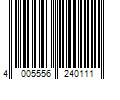 4 005556 240111